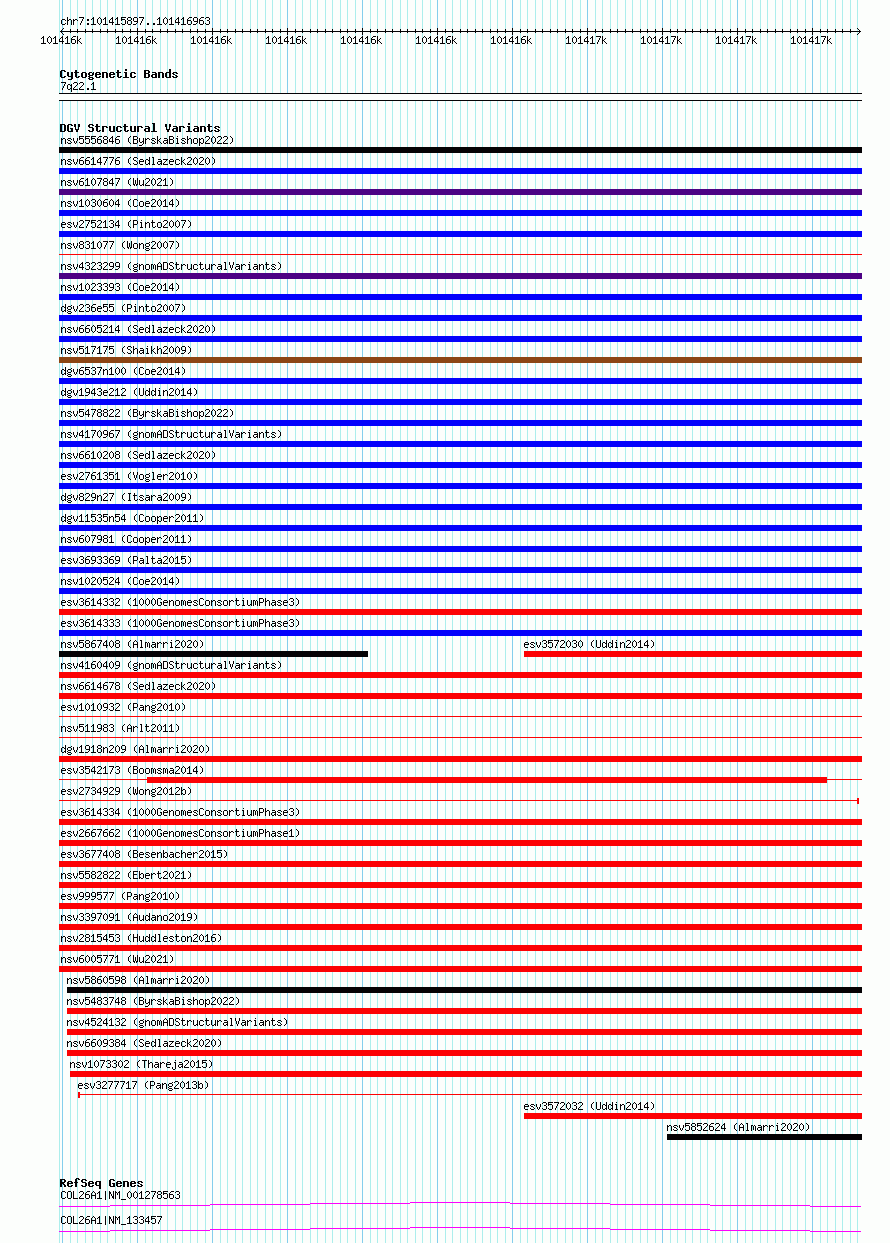 chr7:101415897..101416963

101416k 101416k 101416k 101416k 101416k 101416k 101416k 101417k 101417k 101417k 101417k

Cytogenetic Bands
7q22.1

DGV Structural Variants
nsv5556846 (ByrskaBishop2022)
nsv6614776 (Sedlazeck2020)
nsv6107847 (Wu2021)
nsv1030604 (Coe2014)
esv2752134 (Pinto2007)
nsv831077 (Wong2007)
nsv4323299 (gnomADStructuralVariants)
nsv1023393 (Coe2014)
dgv236e55 (Pinto2007)
nsv6605214 (Sedlazeck2020)
nsv517175 (Shaikh2009)
dgv6537n100 (Coe2014)
dgv1943e212 (Uddin2014)
nsv5478822 (ByrskaBishop2022)
nsv4170967 (gnomADStructuralVariants)
nsv6610208 (Sedlazeck2020)
esv2761351 (Vogler2010)
dgv829n27 (Itsara2009)
dgv11535n54 (Cooper2011)
nsv607981 (Cooper2011)
esv3693369 (Palta2015)
nsv1020524 (Coe2014)
esv3614332 (1000GenomesConsortiumPhase3)
esv3614333 (1000GenomesConsortiumPhase3)
nsv5867408 (Almarri2020)
esv3572030 (Uddin2014)
nsv4160409 (gnomADStructuralVariants)
nsv6614678 (Sedlazeck2020)
esv1010932 (Pang2010)
nsv511983 (Arlt2011)
dgv1918n209 (Almarri2020)
esv3542173 (Boomsma2014)
esv2734929 (Wong2012b)
esv3614334 (1000GenomesConsortiumPhase3)
esv2667662 (1000GenomesConsortiumPhase1)
esv3677408 (Besenbacher2015)
nsv5582822 (Ebert2021)
esv999577 (Pang2010)
nsv3397091 (Audano2019)
nsv2815453 (Huddleston2016)
nsv6005771 (Wu2021)
nsv5860598 (Almarri2020)
nsv5483748 (ByrskaBishop2022)
nsv4524132 (gnomADStructuralVariants)
nsv6609384 (Sedlazeck2020)
nsv1073302 (Thareja2015)
esv3277717 (Pang2013b)
esv3572032 (Uddin2014)
nsv5852624 (Almarri2020)

RefSeq Genes
COL26A1|NM_001278563
COL26A1|NM_133457